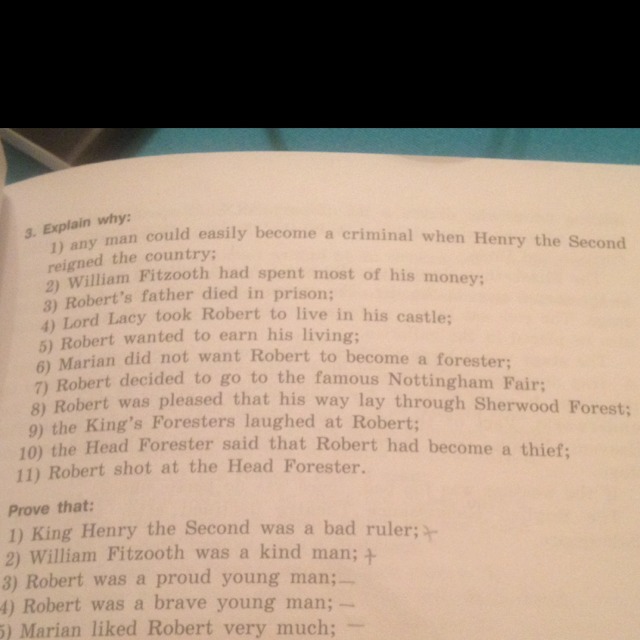 3. Explain why:
1) any man could easily become a criminal when Henry the Second reigned the country;
2) William Fitzooth had spent most of his money;
3) Robert's father died in prison;
4) Lord Lacy took Robert to live in his castle;
5) Robert wanted to earn his living;
6) Marian did not want Robert to become a forester;
7) Robert decided to go to the famous Nottingham Fair;
8) Robert was pleased that his way lay through Sherwood Forest;
9) the King's Foresters laughed at Robert;
10) the Head Forester said that Robert had become a thief;
11) Robert shot at the Head Forester.

Prove that:
1) King Henry the Second was a bad ruler; +
2) William Fitzooth was a kind man; +
3) Robert was a proud young man; -
4) Robert was a brave young man; -
5) Marian liked Robert very much; -